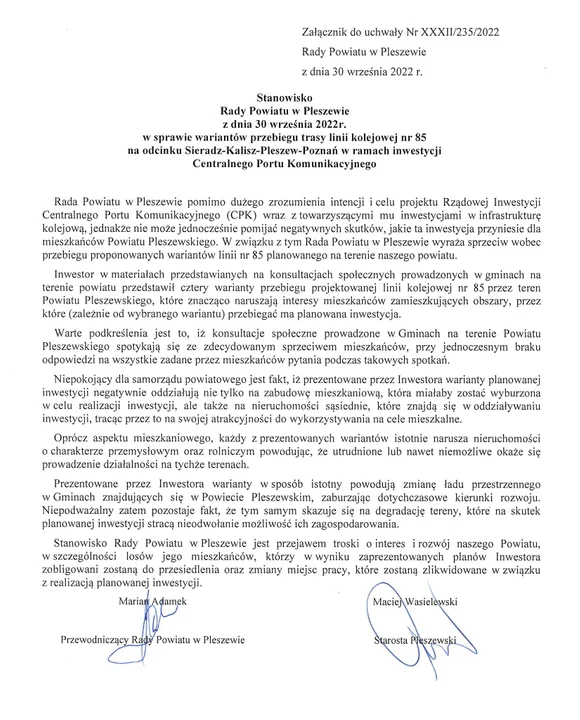 Załącznik do uchwały Nr XXXII/235/2022

Rady Powiatu w Pleszewie

z dnia 30 września 2022 r.

Stanowisko
Rady Powiatu w Pleszewie
z dnia 30 września 2022r.
w sprawie wariantów przebiegu trasy linii kolejowej nr 85
na odcinku Sieradz-Kalisz-Pleszew-Poznań w ramach inwestycji
Centralnego Portu Komunikacyjnego

Rada Powiatu w Pleszewie pomimo dużego zrozumienia intencji i celu projektu Rządowej Inwestycji Centralnego Portu Komunikacyjnego (CPK) wraz z towarzyszącymi mu inwestycjami w infrastrukturę kolejową, jednakże nie może jednocześnie pomijać negatywnych skutków, jakie ta inwestycja przyniesie dla mieszkańców Powiatu Pleszewskiego. W związku z tym Rada Powiatu w Pleszewie wyraża sprzeciw wobec przebiegu proponowanych wariantów linii nr 85 planowanego na terenie naszego powiatu.

Inwestor w materiałach przedstawianych na konsultacjach społecznych prowadzonych w gminach na terenie powiatu przedstawił cztery warianty przebiegu projektowanej linii kolejowej nr 85 przez teren Powiatu Pleszewskiego, które znacząco naruszają interesy mieszkańców zamieszkujących obszary, przez które (zależnie od wybranego wariantu) przebiegać ma planowana inwestycja.

Warte podkreślenia jest to, iż konsultacje społeczne prowadzone w Gminach na terenie Powiatu Pleszewskiego spotykają się ze zdecydowanym sprzeciwem mieszkańców, przy jednoczesnym braku odpowiedzi na wszystkie zadane przez mieszkańców pytania podczas takowych spotkań.

Niepokojący dla samorządu powiatowego jest fakt, iż prezentowane przez Inwestora warianty planowanej inwestycji negatywnie oddziałują nie tylko na zabudowę mieszkaniową, która miałaby zostać wyburzona w celu realizacji inwestycji, ale także na nieruchomości sąsiednie, które znajdą się w oddziaływaniu inwestycji, tracąc przez to na swojej atrakcyjności do wykorzystywania na cele mieszkalne.

Oprócz aspektu mieszkaniowego, każdy z prezentowanych wariantów istotnie narusza nieruchomości o charakterze przemysłowym oraz rolniczym powodując, że utrudnione lub nawet niemożliwe okaże się prowadzenie działalności na tychże terenach.

Prezentowane przez Inwestora warianty w sposób istotny powodują zmianę ładu przestrzennego w Gminach znajdujących się w Powiecie Pleszewskim, zaburzając dotychczasowe kierunki rozwoju. Niepodważalny zatem pozostaje fakt, że tym samym skazuje się na degradację tereny, które na skutek planowanej inwestycji stracą nieodwołanie możliwość ich zagospodarowania.

Stanowisko Rady Powiatu w Pleszewie jest przejawem troski o interes i rozwój naszego Powiatu, w szczególności losów jego mieszkańców, którzy w wyniku zaprezentowanych planów Inwestora zobligowani zostaną do przesiedlenia oraz zmiany miejsc pracy, które zostaną zlikwidowane w związku z realizacją planowanej inwestycji.

Marian Adamek

Przewodniczący Rady Powiatu w Pleszewie

Maciej Wasielewski

Starosta Pleszewski